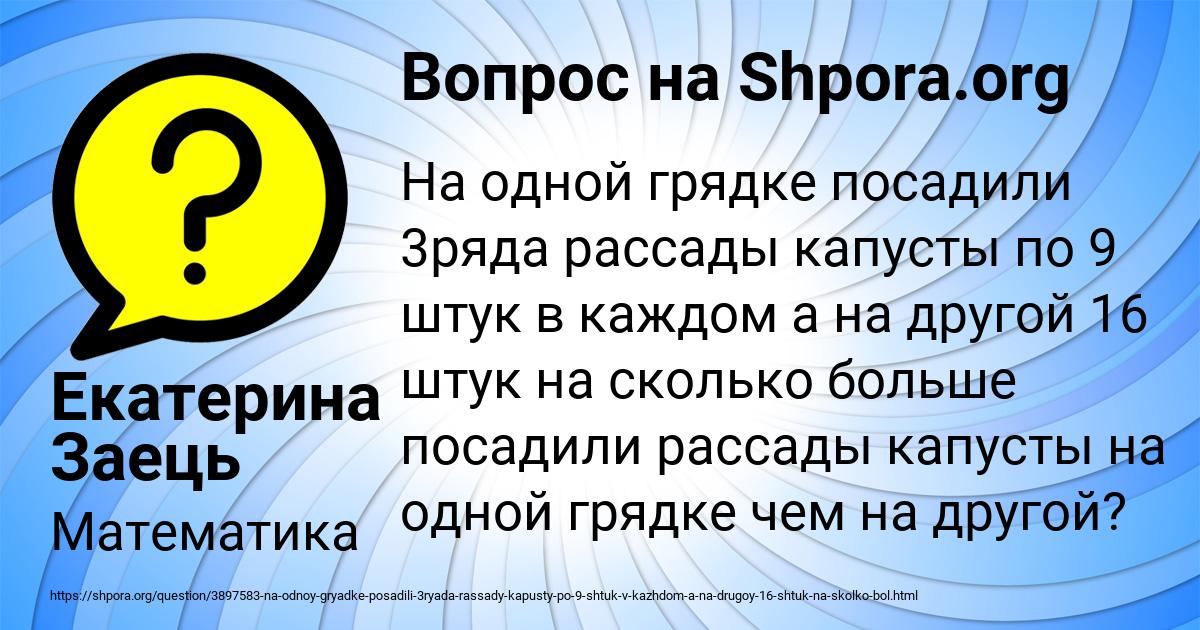 Вопрос на Shpora.org

На одной грядке посадили 3ряда рассады капусты по 9 штук в каждом а на другой 16 штук на сколько больше посадили рассады капусты на одной грядке чем на другой?

Екатерина Заець

Математика

https://shpora.org/question/3897583-na-odnoy-gryadke-posadili-3ryada-rassady-kapusty-po-9-shtuk-v-kazhdom-a-na-drugoy-16-shtuk-na-skolko-bol.html